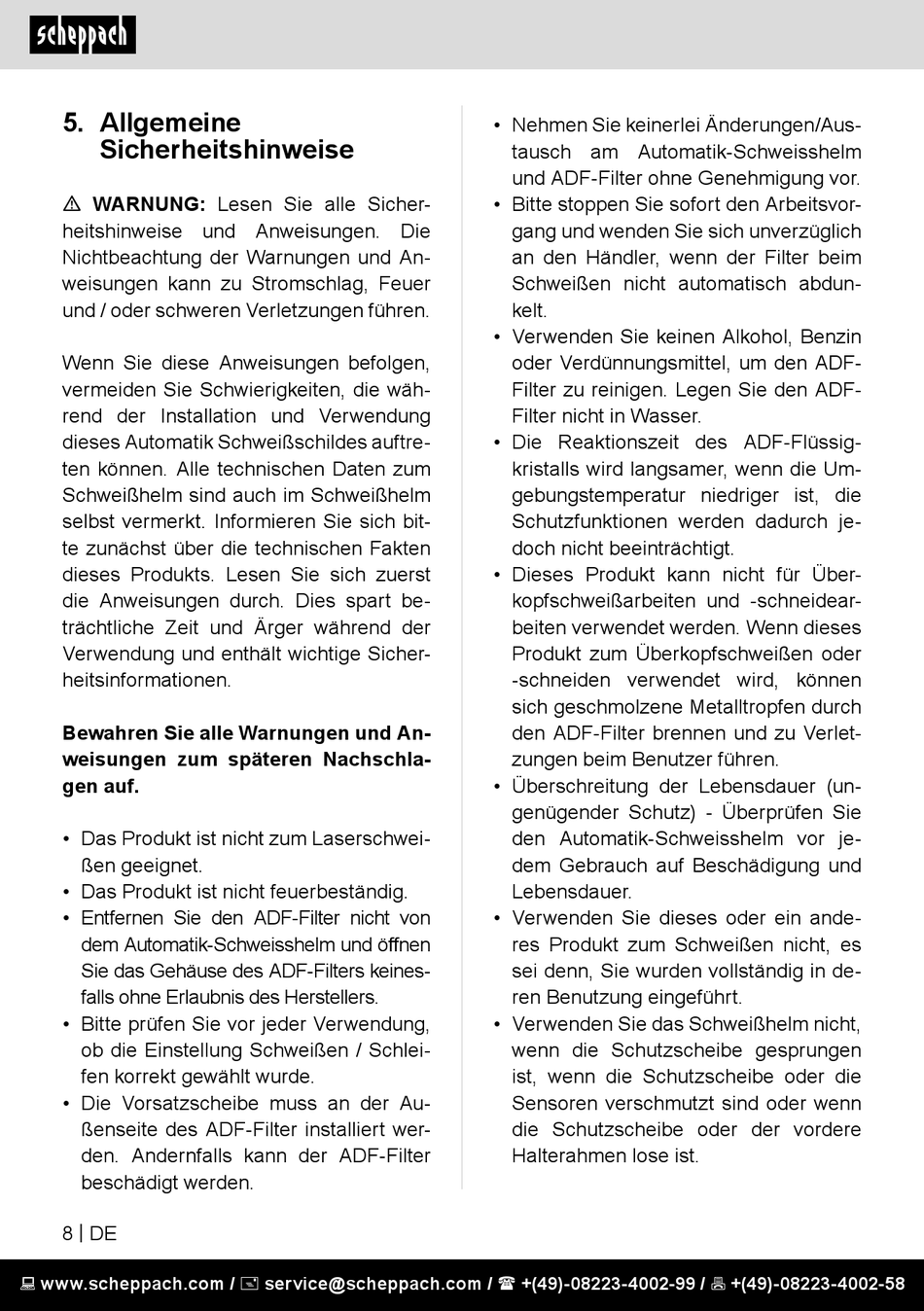 scheppach

5. Allgemeine Sicherheitshinweise

⚠ WARNUNG: Lesen Sie alle Sicherheitshinweise und Anweisungen. Die Nichtbeachtung der Warnungen und Anweisungen kann zu Stromschlag, Feuer und / oder schweren Verletzungen führen.

Wenn Sie diese Anweisungen befolgen, vermeiden Sie Schwierigkeiten, die während der Installation und Verwendung dieses Automatik Schweißschildes auftreten können. Alle technischen Daten zum Schweißhelm sind auch im Schweißhelm selbst vermerkt. Informieren Sie sich bitte zunächst über die technischen Fakten dieses Produkts. Lesen Sie sich zuerst die Anweisungen durch. Dies spart beträchtliche Zeit und Ärger während der Verwendung und enthält wichtige Sicherheitsinformationen.

Bewahren Sie alle Warnungen und Anweisungen zum späteren Nachschlagen auf.

• Das Produkt ist nicht zum Laserschweißen geeignet.
• Das Produkt ist nicht feuerbeständig.
• Entfernen Sie den ADF-Filter nicht von dem Automatik-Schweisshelm und öffnen Sie das Gehäuse des ADF-Filters keinesfalls ohne Erlaubnis des Herstellers.
• Bitte prüfen Sie vor jeder Verwendung, ob die Einstellung Schweißen / Schleifen korrekt gewählt wurde.
• Die Vorsatzscheibe muss an der Außenseite des ADF-Filter installiert werden. Andernfalls kann der ADF-Filter beschädigt werden.
• Nehmen Sie keinerlei Änderungen/Austausch am Automatik-Schweisshelm und ADF-Filter ohne Genehmigung vor.
• Bitte stoppen Sie sofort den Arbeitsvorgang und wenden Sie sich unverzüglich an den Händler, wenn der Filter beim Schweißen nicht automatisch abdunkelt.
• Verwenden Sie keinen Alkohol, Benzin oder Verdünnungsmittel, um den ADF-Filter zu reinigen. Legen Sie den ADF-Filter nicht in Wasser.
• Die Reaktionszeit des ADF-Flüssigkristalls wird langsamer, wenn die Umgebungstemperatur niedriger ist, die Schutzfunktionen werden dadurch jedoch nicht beeinträchtigt.
• Dieses Produkt kann nicht für Überkopfschweißarbeiten und -schneidearbeiten verwendet werden. Wenn dieses Produkt zum Überkopfschweißen oder -schneiden verwendet wird, können sich geschmolzene Metalltropfen durch den ADF-Filter brennen und zu Verletzungen beim Benutzer führen.
• Überschreitung der Lebensdauer (ungenügender Schutz) - Überprüfen Sie den Automatik-Schweisshelm vor jedem Gebrauch auf Beschädigung und Lebensdauer.
• Verwenden Sie dieses oder ein anderes Produkt zum Schweißen nicht, es sei denn, Sie wurden vollständig in deren Benutzung eingeführt.
• Verwenden Sie das Schweißhelm nicht, wenn die Schutzscheibe gesprungen ist, wenn die Schutzscheibe oder die Sensoren verschmutzt sind oder wenn die Schutzscheibe oder der vordere Halterahmen lose ist.

8 | DE

www.scheppach.com / service@scheppach.com / +(49)-08223-4002-99 / +(49)-08223-4002-58